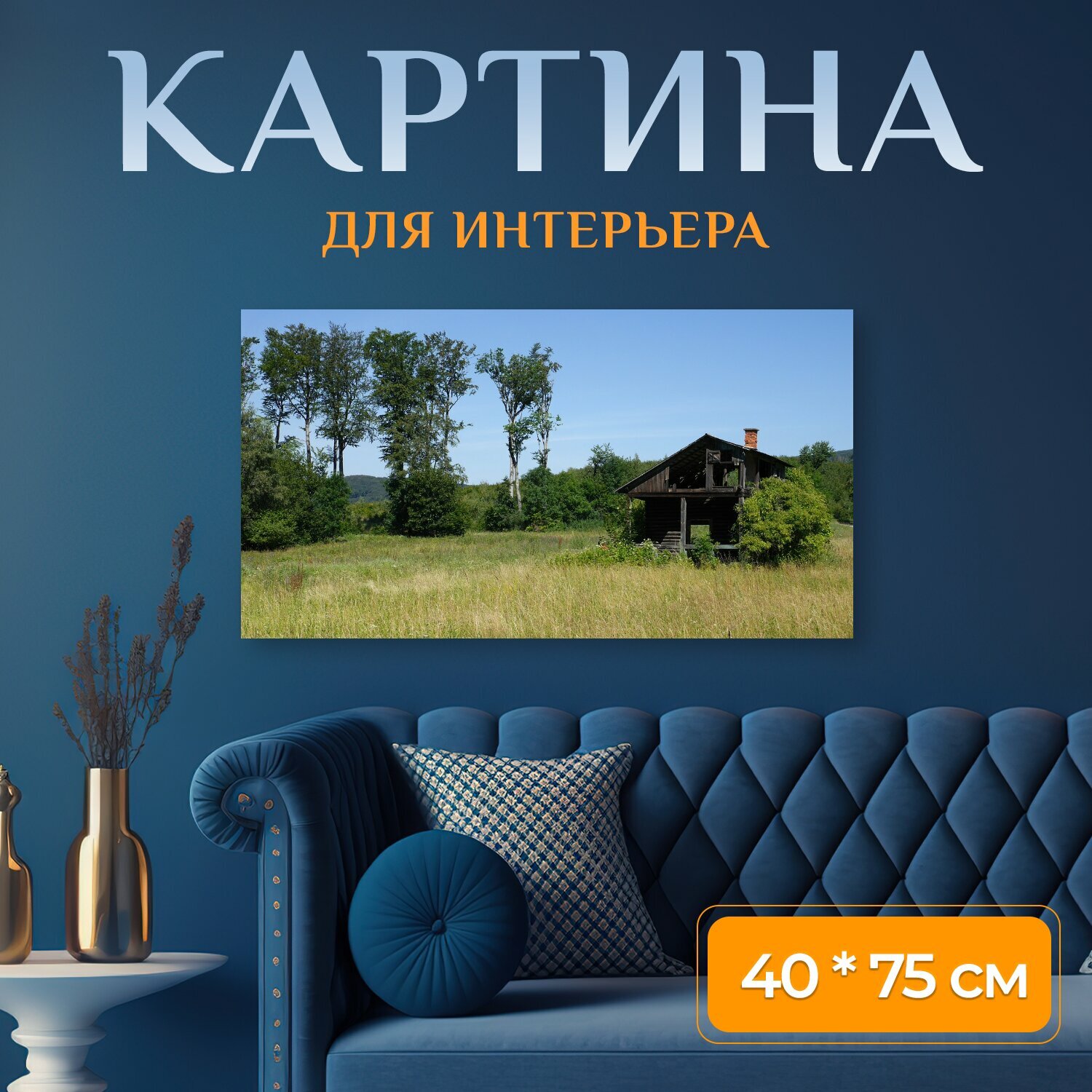 КАРТИНА

ДЛЯ ИНТЕРЬЕРА

40 * 75 см